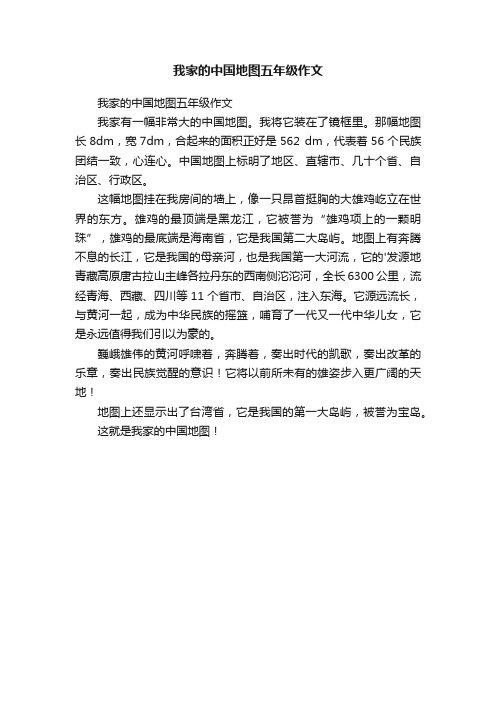 我家的中国地图五年级作文

我家的中国地图五年级作文

我家有一幅非常大的中国地图。我将它装在了镜框里。那幅地图长 8dm，宽 7dm，合起来的面积正好是 562 dm，代表着 56 个民族团结一致，心连心。中国地图上标明了地区、直辖市、几十个省、自治区、行政区。

这幅地图挂在我房间的墙上，像一只昂首挺胸的大雄鸡屹立在世界的东方。雄鸡的最顶端是黑龙江，它被誉为“雄鸡项上的一颗明珠”，雄鸡的最底端是海南省，它是我国第二大岛屿。地图上有奔腾不息的长江，它是我国的母亲河，也是我国第一大河流，它的'发源地青藏高原唐古拉山主峰各拉丹东的西南侧沱沱河，全长 6300 公里，流经青海、西藏、四川等 11 个省市、自治区，注入东海。它源远流长，与黄河一起，成为中华民族的摇篮，哺育了一代又一代中华儿女，它是永远值得我们引以为豪的。

巍峨雄伟的黄河呼啸着，奔腾着，奏出时代的凯歌，奏出改革的乐章，奏出民族觉醒的意识！它将以前所未有的雄姿步入更广阔的天地！

地图上还显示出了台湾省，它是我国的第一大岛屿，被誉为宝岛。

这就是我家的中国地图！